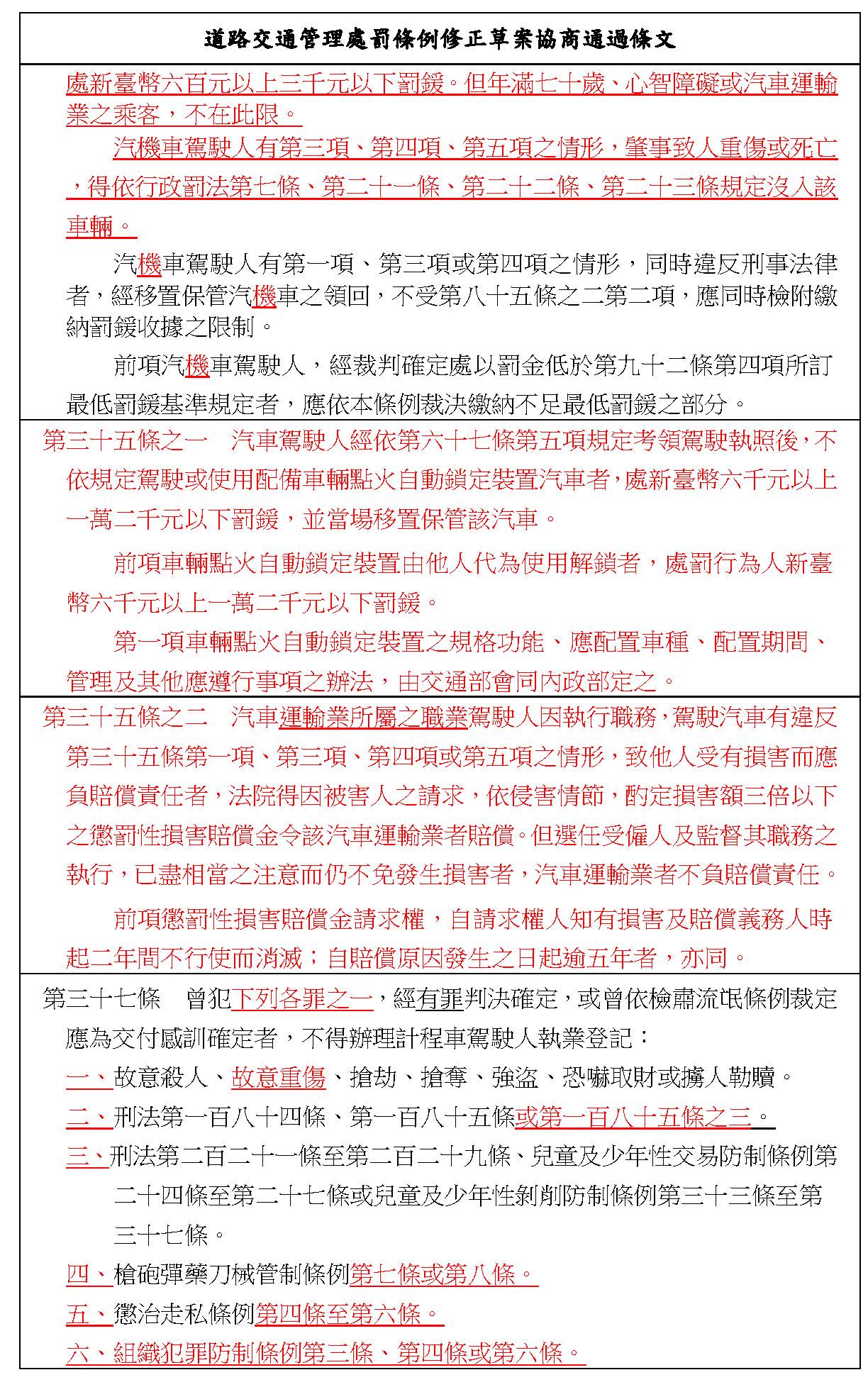 道路交通管理處罰條例修正草案協商通過條文

處新臺幣六百元以上三千元以下罰鍰。但年滿七十歲、心智障礙或汽車運輸業之乘客，不在此限。

汽機車駕駛人有第三項、第四項、第五項之情形，肇事致人重傷或死亡，得依行政罰法第七條、第二十一條、第二十二條、第二十三條規定沒入該車輛。

汽機車駕駛人有第一項、第三項或第四項之情形，同時違反刑事法律者，經移置保管汽機車之領回，不受第八十五條之二第二項，應同時檢附繳納罰鍰收據之限制。

前項汽機車駕駛人，經裁判確定處以罰金低於第九十二條第四項所訂最低罰鍰基準規定者，應依本條例裁決繳納不足最低罰鍰之部分。

第三十五條之一　汽車駕駛人經依第六十七條第五項規定考領駕駛執照後，不依規定駕駛或使用配備車輛點火自動鎖定裝置汽車者，處新臺幣六千元以上一萬二千元以下罰鍰，並當場移置保管該汽車。

前項車輛點火自動鎖定裝置由他人代為使用解鎖者，處罰行為人新臺幣六千元以上一萬二千元以下罰鍰。

第一項車輛點火自動鎖定裝置之規格功能、應配置車種、配置期間、管理及其他應遵行事項之辦法，由交通部會同內政部定之。

第三十五條之二　汽車運輸業所屬之職業駕駛人因執行職務，駕駛汽車有違反第三十五條第一項、第三項、第四項或第五項之情形，致他人受有損害而應負賠償責任者，法院得因被害人之請求，依侵害情節，酌定損害額三倍以下之懲罰性損害賠償金令該汽車運輸業者賠償。但選任受僱人及監督其職務之執行，已盡相當之注意而仍不免發生損害者，汽車運輸業者不負賠償責任。

前項懲罰性損害賠償金請求權，自請求權人知有損害及賠償義務人時起二年間不行使而消滅；自賠償原因發生之日起逾五年者，亦同。

第三十七條　曾犯下列各罪之一，經有罪判決確定，或曾依檢肅流氓條例裁定應為交付感訓確定者，不得辦理計程車駕駛人執業登記：

一、故意殺人、故意重傷、搶劫、搶奪、強盜、恐嚇取財或擄人勒贖。

二、刑法第一百八十四條、第一百八十五條或第一百八十五條之三。

三、刑法第二百二十一條至第二百二十九條、兒童及少年性交易防制條例第二十四條至第二十七條或兒童及少年性剝削防制條例第三十三條至第三十七條。

四、槍砲彈藥刀械管制條例第七條或第八條。

五、懲治走私條例第四條至第六條。

六、組織犯罪防制條例第三條、第四條或第六條。